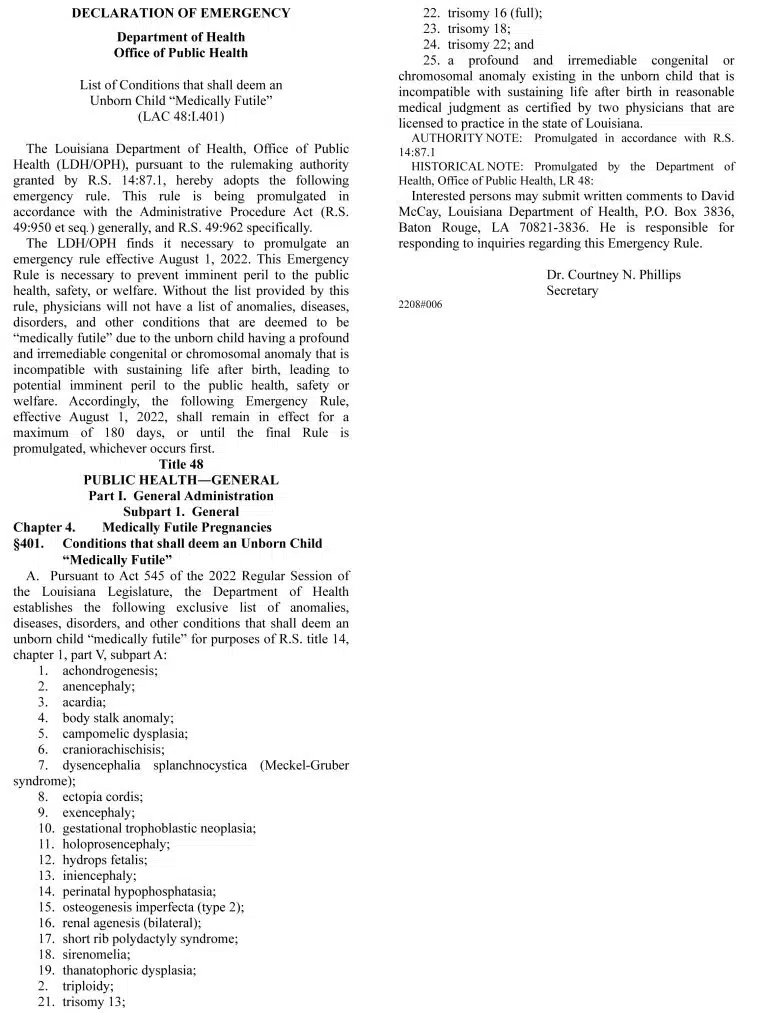 DECLARATION OF EMERGENCY

Department of Health
Office of Public Health

List of Conditions that shall deem an Unborn Child "Medically Futile"
(LAC 48:I.401)

The Louisiana Department of Health, Office of Public Health (LDH/OPH), pursuant to the rulemaking authority granted by R.S. 14:87.1, hereby adopts the following emergency rule. This rule is being promulgated in accordance with the Administrative Procedure Act (R.S. 49:950 et seq.) generally, and R.S. 49:962 specifically.

The LDH/OPH finds it necessary to promulgate an emergency rule effective August 1, 2022. This Emergency Rule is necessary to prevent imminent peril to the public health, safety, or welfare. Without the list provided by this rule, physicians will not have a list of anomalies, diseases, disorders, and other conditions that are deemed to be "medically futile" due to the unborn child having a profound and irremediable congenital or chromosomal anomaly that is incompatible with sustaining life after birth, leading to potential imminent peril to the public health, safety or welfare. Accordingly, the following Emergency Rule, effective August 1, 2022, shall remain in effect for a maximum of 180 days, or until the final Rule is promulgated, whichever occurs first.

Title 48
PUBLIC HEALTH—GENERAL
Part I. General Administration
Subpart 1. General
Chapter 4. Medically Futile Pregnancies
§401. Conditions that shall deem an Unborn Child "Medically Futile"

A. Pursuant to Act 545 of the 2022 Regular Session of the Louisiana Legislature, the Department of Health establishes the following exclusive list of anomalies, diseases, disorders, and other conditions that shall deem an unborn child "medically futile" for purposes of R.S. title 14, chapter 1, part V, subpart A:
1. achondrogenesis;
2. anencephaly;
3. acardia;
4. body stalk anomaly;
5. campomelic dysplasia;
6. craniorachischisis;
7. dysencephalia splanchnocystica (Meckel-Gruber syndrome);
8. ectopia cordis;
9. exencephaly;
10. gestational trophoblastic neoplasia;
11. holoprosencephaly;
12. hydrops fetalis;
13. iniencephaly;
14. perinatal hypophosphatasia;
15. osteogenesis imperfecta (type 2);
16. renal agenesis (bilateral);
17. short rib polydactyly syndrome;
18. sirenomelia;
19. thanatophoric dysplasia;
2. triploidy;
21. trisomy 13;
22. trisomy 16 (full);
23. trisomy 18;
24. trisomy 22; and
25. a profound and irremediable congenital or chromosomal anomaly existing in the unborn child that is incompatible with sustaining life after birth in reasonable medical judgment as certified by two physicians that are licensed to practice in the state of Louisiana.

AUTHORITY NOTE: Promulgated in accordance with R.S. 14:87.1

HISTORICAL NOTE: Promulgated by the Department of Health, Office of Public Health, LR 48:

Interested persons may submit written comments to David McCay, Louisiana Department of Health, P.O. Box 3836, Baton Rouge, LA 70821-3836. He is responsible for responding to inquiries regarding this Emergency Rule.

Dr. Courtney N. Phillips
Secretary

2208#006